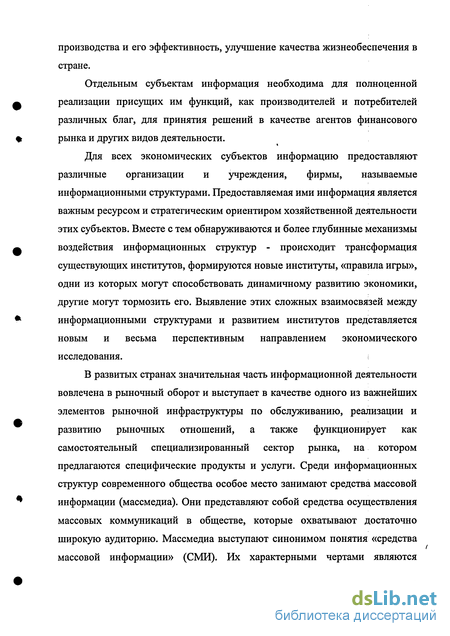 производства и его эффективность, улучшение качества жизнеобеспечения в стране.

Отдельным субъектам информация необходима для полноценной реализации присущих им функций, как производителей и потребителей различных благ, для принятия решений в качестве агентов финансового рынка и других видов деятельности.

Для всех экономических субъектов информацию предоставляют различные организации и учреждения, фирмы, называемые информационными структурами. Предоставляемая ими информация является важным ресурсом и стратегическим ориентиром хозяйственной деятельности этих субъектов. Вместе с тем обнаруживаются и более глубинные механизмы воздействия информационных структур - происходит трансформация существующих институтов, формируются новые институты, «правила игры», одни из которых могут способствовать динамичному развитию экономики, другие могут тормозить его. Выявление этих сложных взаимосвязей между информационными структурами и развитием институтов представляется новым и весьма перспективным направлением экономического исследования.

В развитых странах значительная часть информационной деятельности вовлечена в рыночный оборот и выступает в качестве одного из важнейших элементов рыночной инфраструктуры по обслуживанию, реализации и развитию рыночных отношений, а также функционирует как самостоятельный специализированный сектор рынка, на котором предлагаются специфические продукты и услуги. Среди информационных структур современного общества особое место занимают средства массовой информации (массмедиа). Они представляют собой средства осуществления массовых коммуникаций в обществе, которые охватывают достаточно широкую аудиторию. Массмедиа выступают синонимом понятия «средства массовой информации» (СМИ). Их характерными чертами являются

dsLib.net
библиотека диссертаций